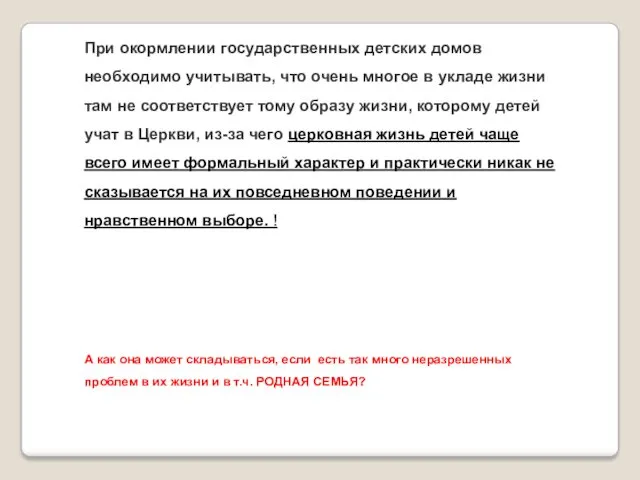 При окормлении государственных детских домов необходимо учитывать, что очень многое в укладе жизни там не соответствует тому образу жизни, которому детей учат в Церкви, из-за чего церковная жизнь детей чаще всего имеет формальный характер и практически никак не сказывается на их повседневном поведении и нравственном выборе. !

А как она может складываться, если есть так много неразрешенных проблем в их жизни и в т.ч. РОДНАЯ СЕМЬЯ?